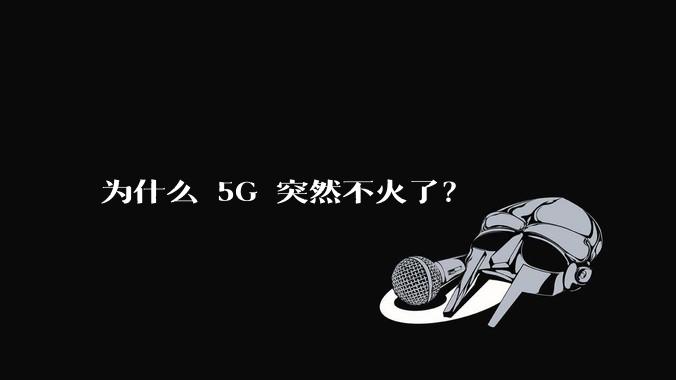 为什么 5G 突然不火了？